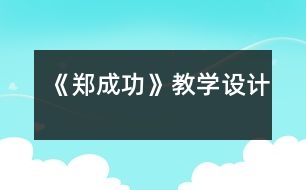 《郑成功》教学设计